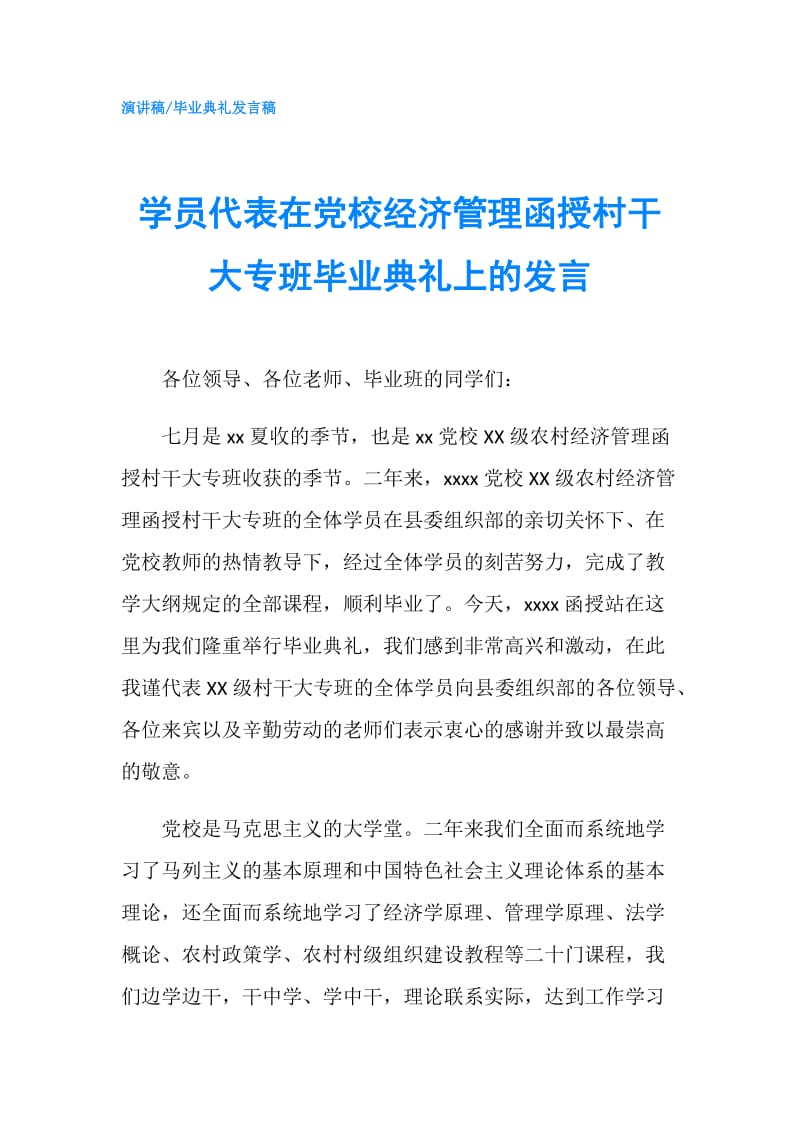 演讲稿/毕业典礼发言稿

学员代表在党校经济管理函授村干大专班毕业典礼上的发言

各位领导、各位老师、毕业班的同学们：

七月是xx夏收的季节，也是xx党校XX级农村经济管理函授村干大专班收获的季节。二年来，xxxx党校XX级农村经济管理函授村干大专班的全体学员在县委组织部的亲切关怀下、在党校教师的热情教导下，经过全体学员的刻苦努力，完成了教学大纲规定的全部课程，顺利毕业了。今天，xxxx函授站在这里为我们隆重举行毕业典礼，我们感到非常高兴和激动，在此我谨代表XX级村干大专班的全体学员向县委组织部的各位领导、各位来宾以及辛勤劳动的老师们表示衷心的感谢并致以最崇高的敬意。

党校是马克思主义的大学堂。二年来我们全面而系统地学习了马列主义的基本原理和中国特色社会主义理论体系的基本理论，还全面而系统地学习了经济学原理、管理学原理、法学概论、农村政策学、农村村级组织建设教程等二十门课程，我们边学边干，干中学、学中干，理论联系实际，达到工作学习